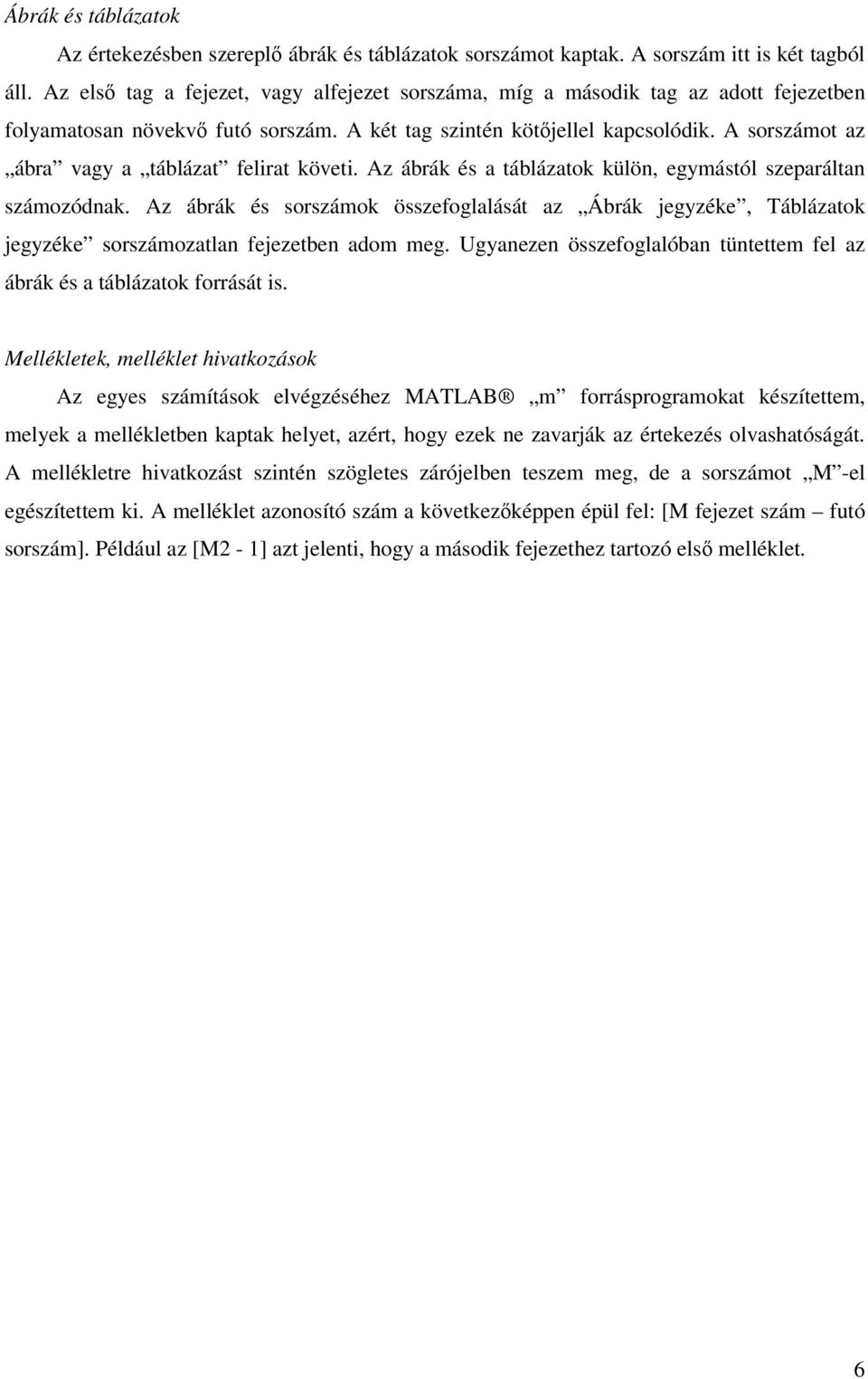 Ábrák és táblázatok

Az értekezésben szereplő ábrák és táblázatok sorszámot kaptak. A sorszám itt is két tagból áll. Az első tag a fejezet, vagy alfejezet sorszáma, míg a második tag az adott fejezetben folyamatosan növekvő futó sorszám. A két tag szintén kötőjellel kapcsolódik. A sorszámot az „ábra” vagy a „táblázat” felirat követi. Az ábrák és a táblázatok külön, egymástól szeparáltan számozódnak. Az ábrák és sorszámok összefoglalását az „Ábrák jegyzéke”, Táblázatok jegyzéke” sorszámozatlan fejezetben adom meg. Ugyanezen összefoglalóban tüntettem fel az ábrák és a táblázatok forrását is.

Mellékletek, melléklet hivatkozások

Az egyes számítások elvégzéséhez MATLAB® „m” forrásprogramokat készítettem, melyek a mellékletben kaptak helyet, azért, hogy ezek ne zavarják az értekezés olvashatóságát. A mellékletre hivatkozást szintén szögletes zárójelben teszem meg, de a sorszámot „M”-el egészítettem ki. A melléklet azonosító szám a következőképpen épül fel: [M fejezet szám – futó sorszám]. Például az [M2 - 1] azt jelenti, hogy a második fejezethez tartozó első melléklet.

6